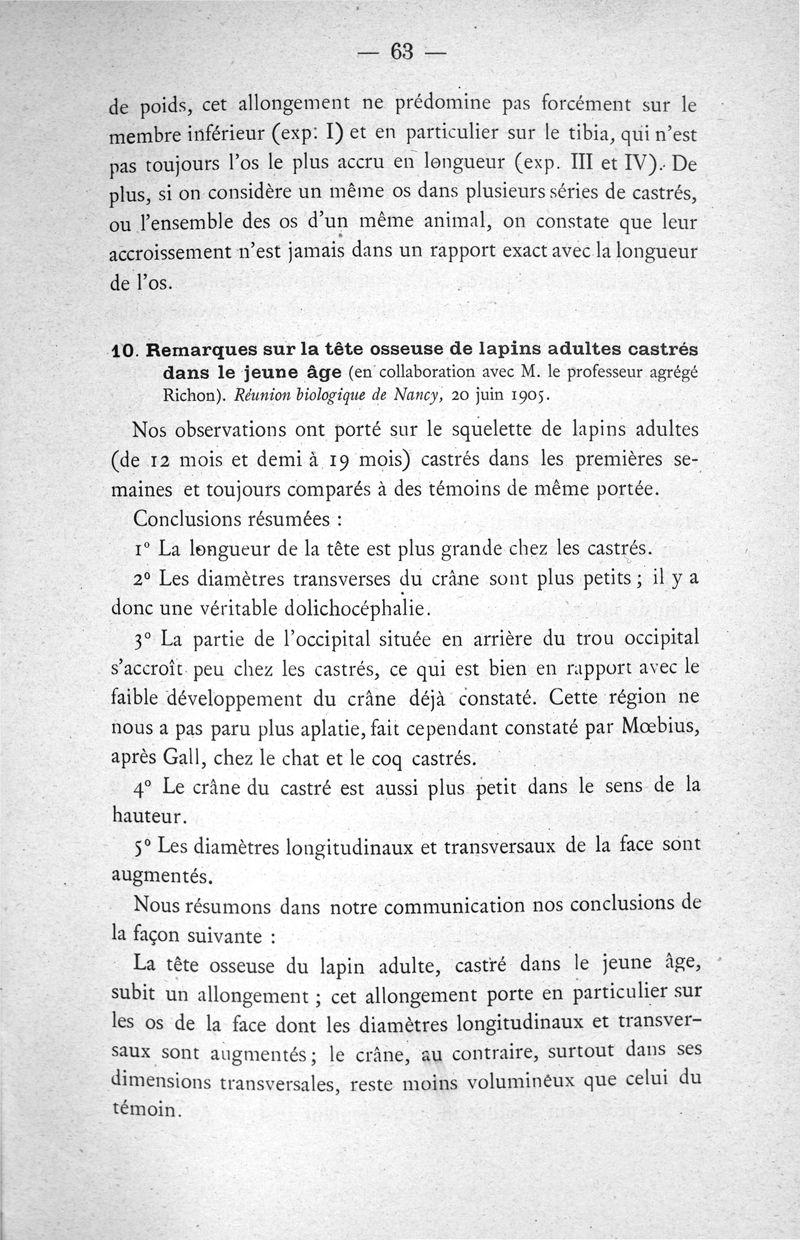 — 63 —

de poids, cet allongement ne prédomine pas forcément sur le membre inférieur (exp. I) et en particulier sur le tibia, qui n'est pas toujours l'os le plus accru en longueur (exp. III et IV). De plus, si on considère un même os dans plusieurs séries de castrés, ou l'ensemble des os d'un même animal, on constate que leur accroissement n'est jamais dans un rapport exact avec la longueur de l'os.

10. Remarques sur la tête osseuse de lapins adultes castrés dans le jeune âge (en collaboration avec M. le professeur agrégé Richon). Réunion biologique de Nancy, 20 juin 1905.

Nos observations ont porté sur le squelette de lapins adultes (de 12 mois et demi à 19 mois) castrés dans les premières semaines et toujours comparés à des témoins de même portée.

Conclusions résumées :

1° La longueur de la tête est plus grande chez les castrés.

2° Les diamètres transverses du crâne sont plus petits ; il y a donc une véritable dolichocéphalie.

3° La partie de l'occipital située en arrière du trou occipital s'accroît peu chez les castrés, ce qui est bien en rapport avec le faible développement du crâne déjà constaté. Cette région ne nous a pas paru plus aplatie, fait cependant constaté par Mœbius, après Gall, chez le chat et le coq castrés.

4° Le crâne du castré est aussi plus petit dans le sens de la hauteur.

5° Les diamètres longitudinaux et transversaux de la face sont augmentés.

Nous résumons dans notre communication nos conclusions de la façon suivante :

La tête osseuse du lapin adulte, castré dans le jeune âge, subit un allongement ; cet allongement porte en particulier sur les os de la face dont les diamètres longitudinaux et transversaux sont augmentés ; le crâne, au contraire, surtout dans ses dimensions transversales, reste moins volumineux que celui du témoin.